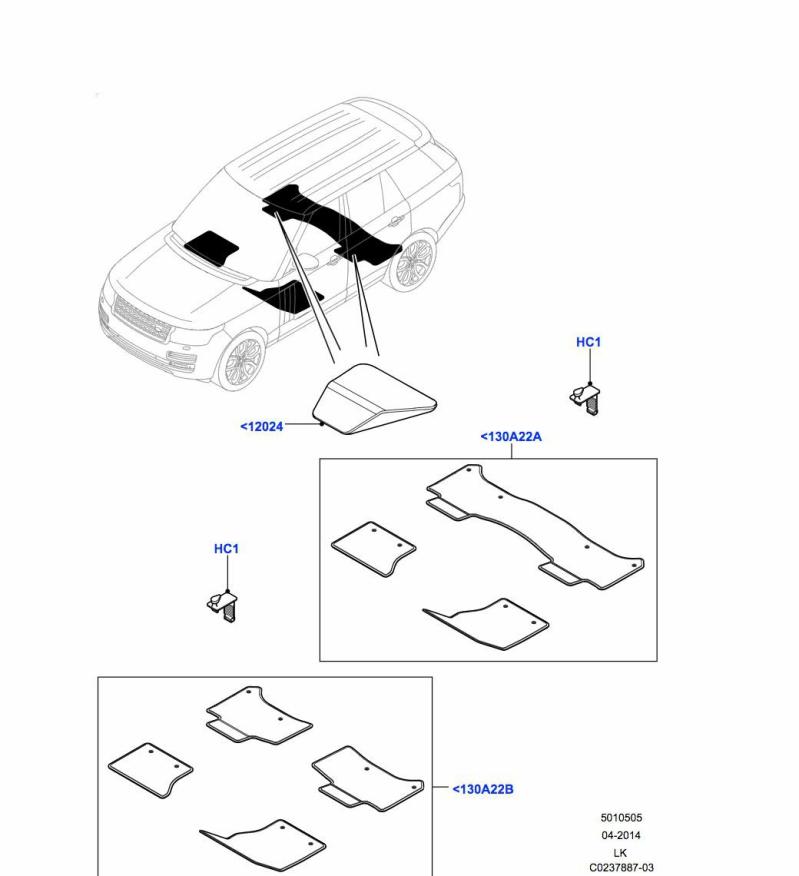 HC1

<12024

<130A22A

HC1

<130A22B

5010505
04-2014
LK
C0237887-03